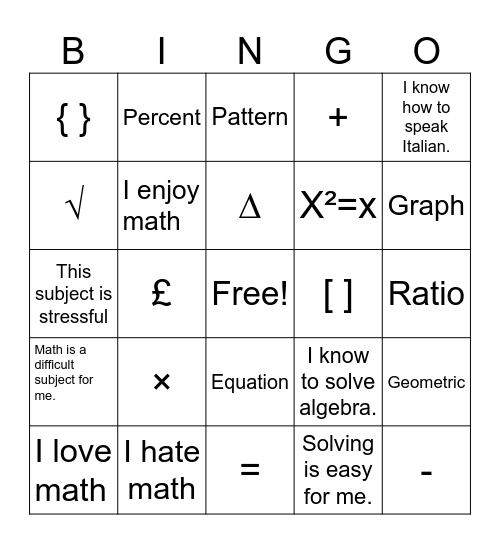 | B | I | N | G | O |
|---|---|---|---|---|
| { } | Percent | Pattern | + | I know how to speak Italian. |
| √ | I enjoy math | Δ | $X^2=x$ | Graph |
| This subject is stressful | £ | Free! | [ ] | Ratio |
| Math is a difficult subject for me. | × | Equation | I know to solve algebra. | Geometric |
| I love math | I hate math | = | Solving is easy for me. | - |